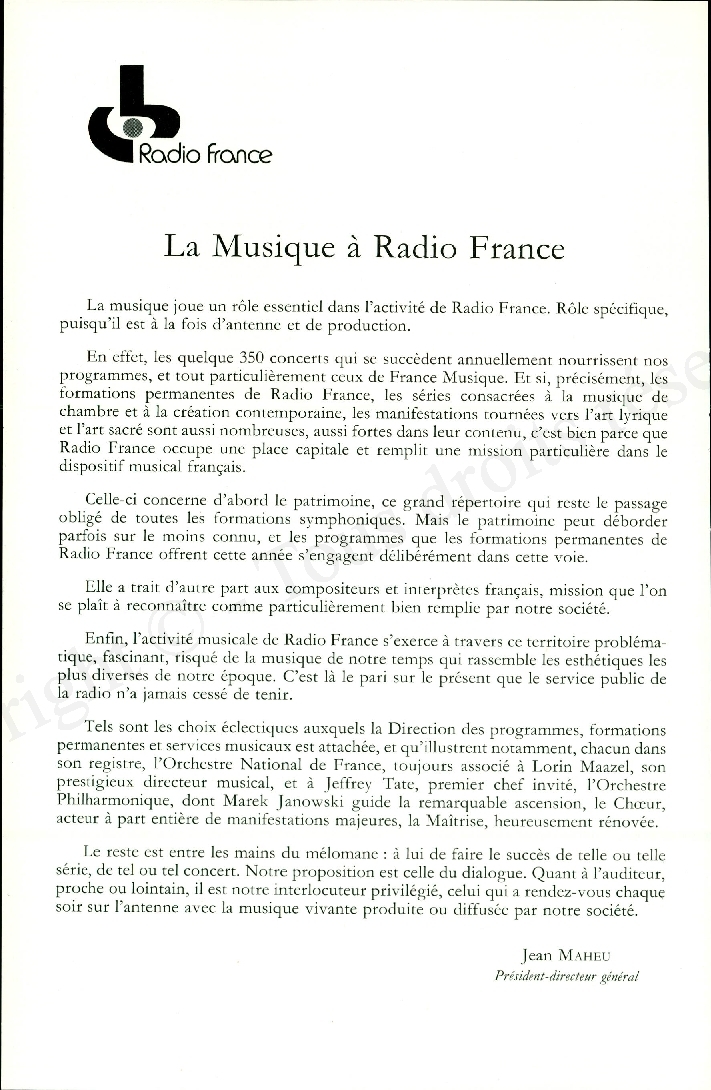 Radio France

La Musique à Radio France

La musique joue un rôle essentiel dans l'activité de Radio France. Rôle spécifique, puisqu'il est à la fois d'antenne et de production.

En effet, les quelque 350 concerts qui se succèdent annuellement nourrissent nos programmes, et tout particulièrement ceux de France Musique. Et si, précisément, les formations permanentes de Radio France, les séries consacrées à la musique de chambre et à la création contemporaine, les manifestations tournées vers l'art lyrique et l'art sacré sont aussi nombreuses, aussi fortes dans leur contenu, c'est bien parce que Radio France occupe une place capitale et remplit une mission particulière dans le dispositif musical français.

Celle-ci concerne d'abord le patrimoine, ce grand répertoire qui reste le passage obligé de toutes les formations symphoniques. Mais le patrimoine peut déborder parfois sur le moins connu, et les programmes que les formations permanentes de Radio France offrent cette année s'engagent délibérément dans cette voie.

Elle a trait d'autre part aux compositeurs et interprètes français, mission que l'on se plaît à reconnaître comme particulièrement bien remplie par notre société.

Enfin, l'activité musicale de Radio France s'exerce à travers ce territoire problématique, fascinant, risqué de la musique de notre temps qui rassemble les esthétiques les plus diverses de notre époque. C'est là le pari sur le présent que le service public de la radio n'a jamais cessé de tenir.

Tels sont les choix éclectiques auxquels la Direction des programmes, formations permanentes et services musicaux est attachée, et qu'illustrent notamment, chacun dans son registre, l'Orchestre National de France, toujours associé à Lorin Maazel, son prestigieux directeur musical, et à Jeffrey Tate, premier chef invité, l'Orchestre Philharmonique, dont Marek Janowski guide la remarquable ascension, le Chœur, acteur à part entière de manifestations majeures, la Maîtrise, heureusement rénovée.

Le reste est entre les mains du mélomane : à lui de faire le succès de telle ou telle série, de tel ou tel concert. Notre proposition est celle du dialogue. Quant à l'auditeur, proche ou lointain, il est notre interlocuteur privilégié, celui qui a rendez-vous chaque soir sur l'antenne avec la musique vivante produite ou diffusée par notre société.

Jean MAHEU
Président-directeur général